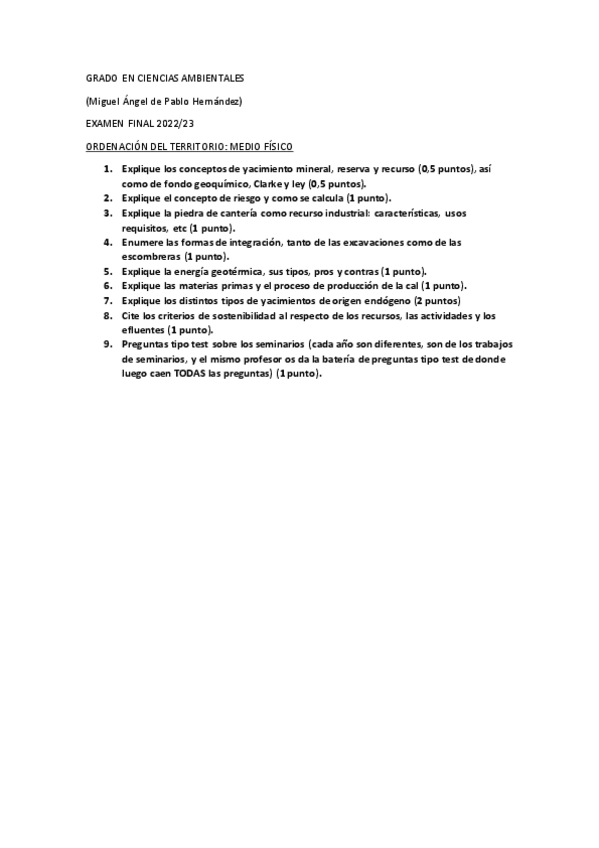 GRADO EN CIENCIAS AMBIENTALES

(Miguel Ángel de Pablo Hernández)

EXAMEN FINAL 2022/23

ORDENACIÓN DEL TERRITORIO: MEDIO FÍSICO

1. Explique los conceptos de yacimiento mineral, reserva y recurso (0,5 puntos), así como de fondo geoquímico, Clarke y ley (0,5 puntos).
2. Explique el concepto de riesgo y como se calcula (1 punto).
3. Explique la piedra de cantería como recurso industrial: características, usos requisitos, etc (1 punto).
4. Enumere las formas de integración, tanto de las excavaciones como de las escombreras (1 punto).
5. Explique la energía geotérmica, sus tipos, pros y contras (1 punto).
6. Explique las materias primas y el proceso de producción de la cal (1 punto).
7. Explique los distintos tipos de yacimientos de origen endógeno (2 puntos)
8. Cite los criterios de sostenibilidad al respecto de los recursos, las actividades y los efluentes (1 punto).
9. Preguntas tipo test sobre los seminarios (cada año son diferentes, son de los trabajos de seminarios, y el mismo profesor os da la batería de preguntas tipo test de donde luego caen TODAS las preguntas) (1 punto).